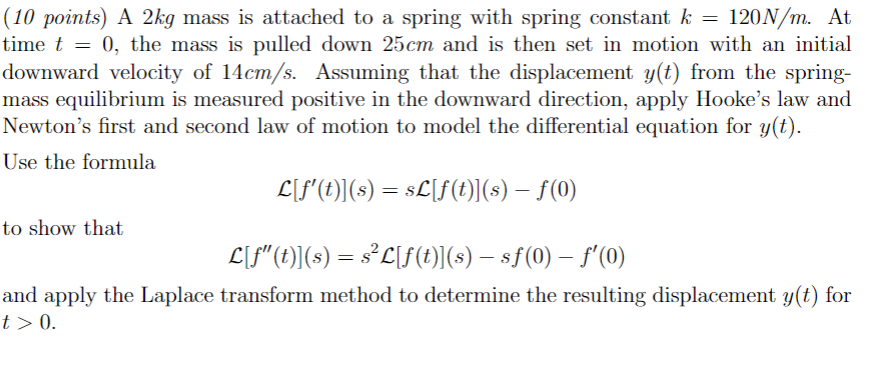 (10 points) A $2kg$ mass is attached to a spring with spring constant $k = 120N/m$. At time $t = 0$, the mass is pulled down $25cm$ and is then set in motion with an initial downward velocity of $14cm/s$. Assuming that the displacement $y(t)$ from the spring-mass equilibrium is measured positive in the downward direction, apply Hooke's law and Newton's first and second law of motion to model the differential equation for $y(t)$.

Use the formula
$$\mathcal{L}[f'(t)](s) = s\mathcal{L}[f(t)](s) - f(0)$$
to show that
$$\mathcal{L}[f''(t)](s) = s^2\mathcal{L}[f(t)](s) - sf(0) - f'(0)$$
and apply the Laplace transform method to determine the resulting displacement $y(t)$ for $t > 0$.